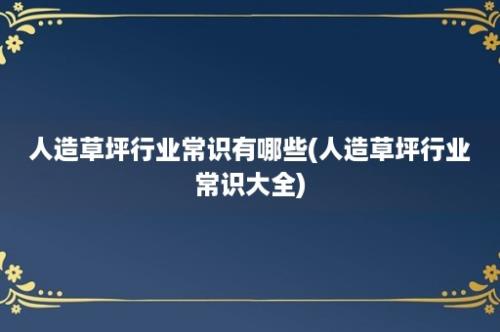 人造草坪行业常识有哪些(人造草坪行业常识大全)